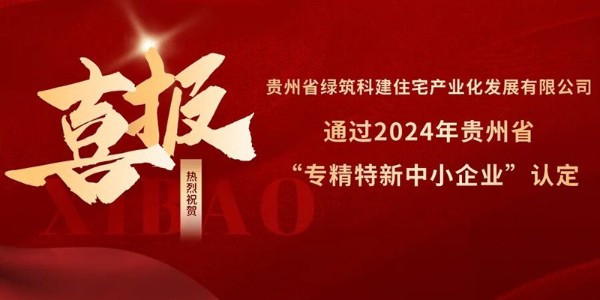 喜报

热烈祝贺

XIBAO

贵州省绿筑科建住宅产业化发展有限公司

通过2024年贵州省

“专精特新中小企业”认定